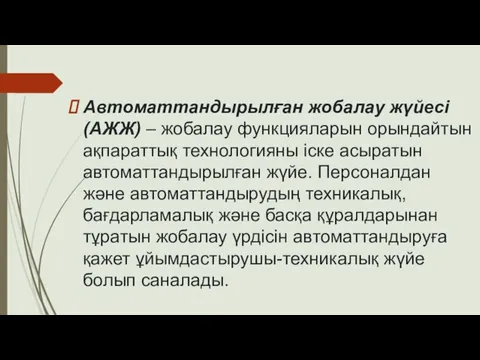 Автоматтандырылған жобалау жүйесі (АЖЖ) – жобалау функцияларын орындайтын ақпараттық технологияны іске асыратын автоматтандырылған жүйе. Персоналдан және автоматтандырудың техникалық, бағдарламалық және басқа құралдарынан тұратын жобалау үрдісін автоматтандыруға қажет ұйымдастырушы-техникалық жүйе болып саналады.